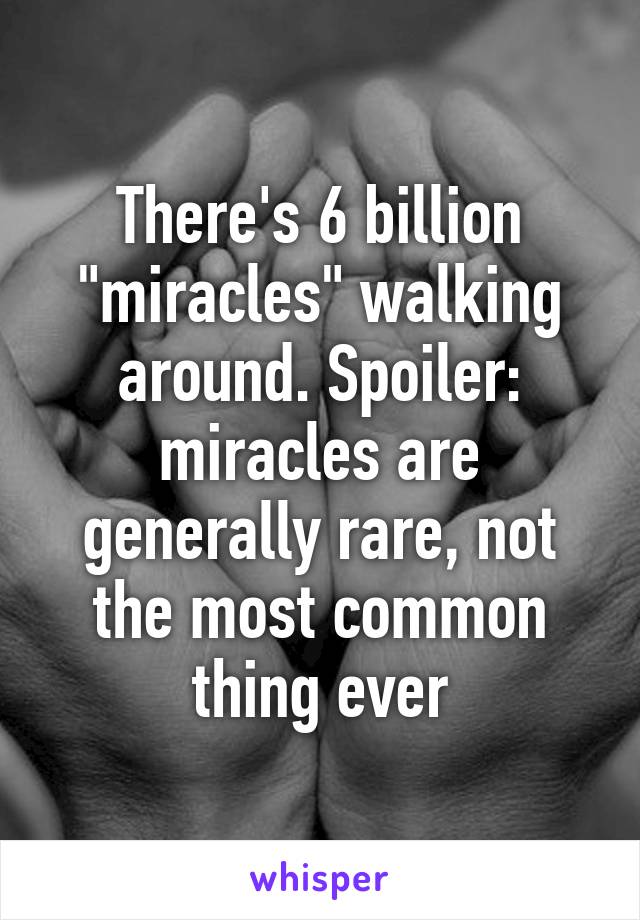 There's 6 billion "miracles" walking around. Spoiler: miracles are generally rare, not the most common thing ever

whisper